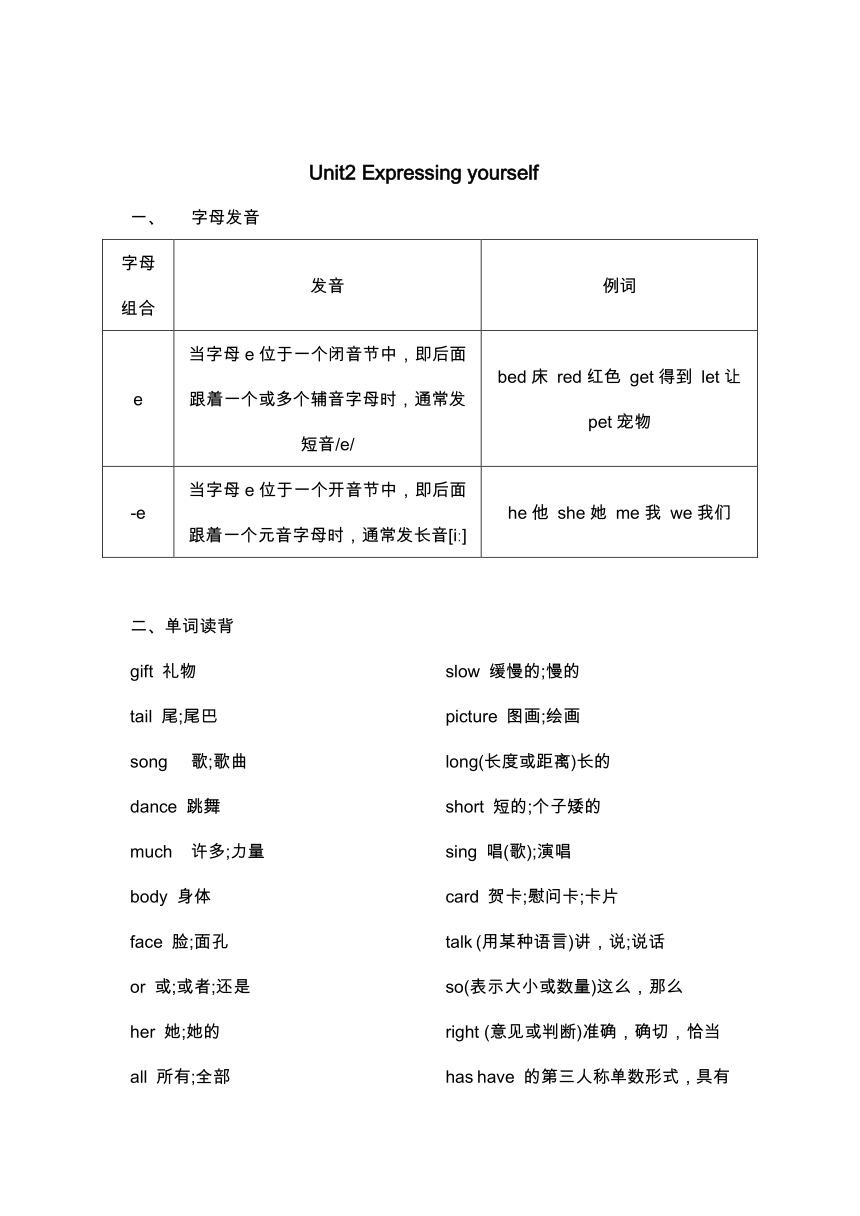 Unit2 Expressing yourself

一、 字母发音

| 字母组合 | 发音 | 例词 |
|---|---|---|
| e | 当字母 e 位于一个闭音节中，即后面跟着一个或多个辅音字母时，通常发短音/e/ | bed 床 red 红色 get 得到 let 让 pet 宠物 |
| -e | 当字母 e 位于一个开音节中，即后面跟着一个元音字母时，通常发长音[i:] | he 他 she 她 me 我 we 我们 |

二、单词读背

gift 礼物

tail 尾;尾巴

song 歌;歌曲

dance 跳舞

much 许多;力量

body 身体

face 脸;面孔

or 或;或者;还是

her 她;她的

all 所有;全部

slow 缓慢的;慢的

picture 图画;绘画

long(长度或距离)长的

short 短的;个子矮的

sing 唱(歌);演唱

card 贺卡;慰问卡;卡片

talk (用某种语言)讲，说;说话

so(表示大小或数量)这么，那么

right (意见或判断)准确，确切，恰当

has have 的第三人称单数形式，具有